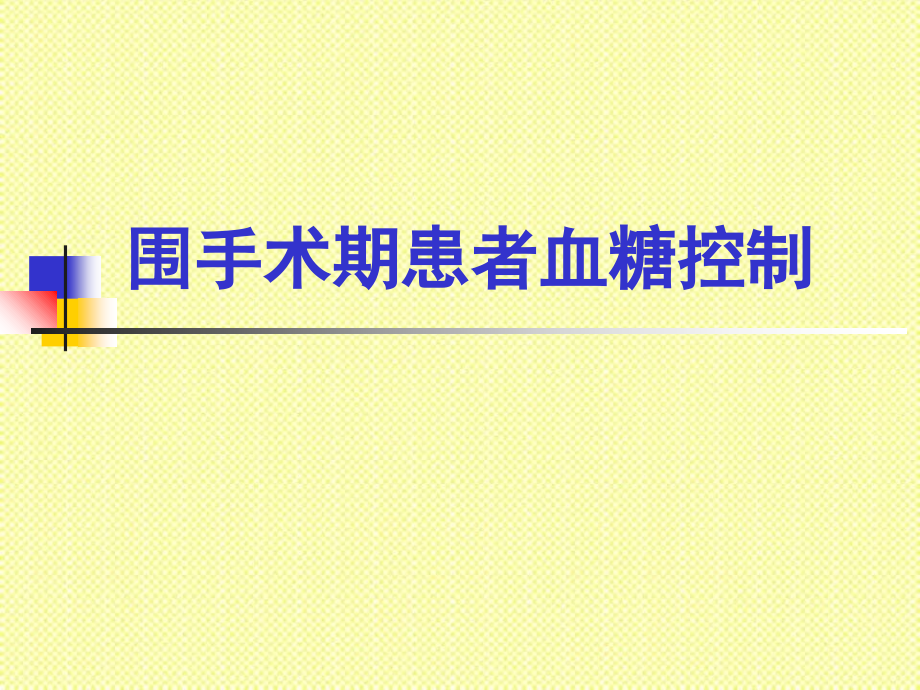 围手术期患者血糖控制